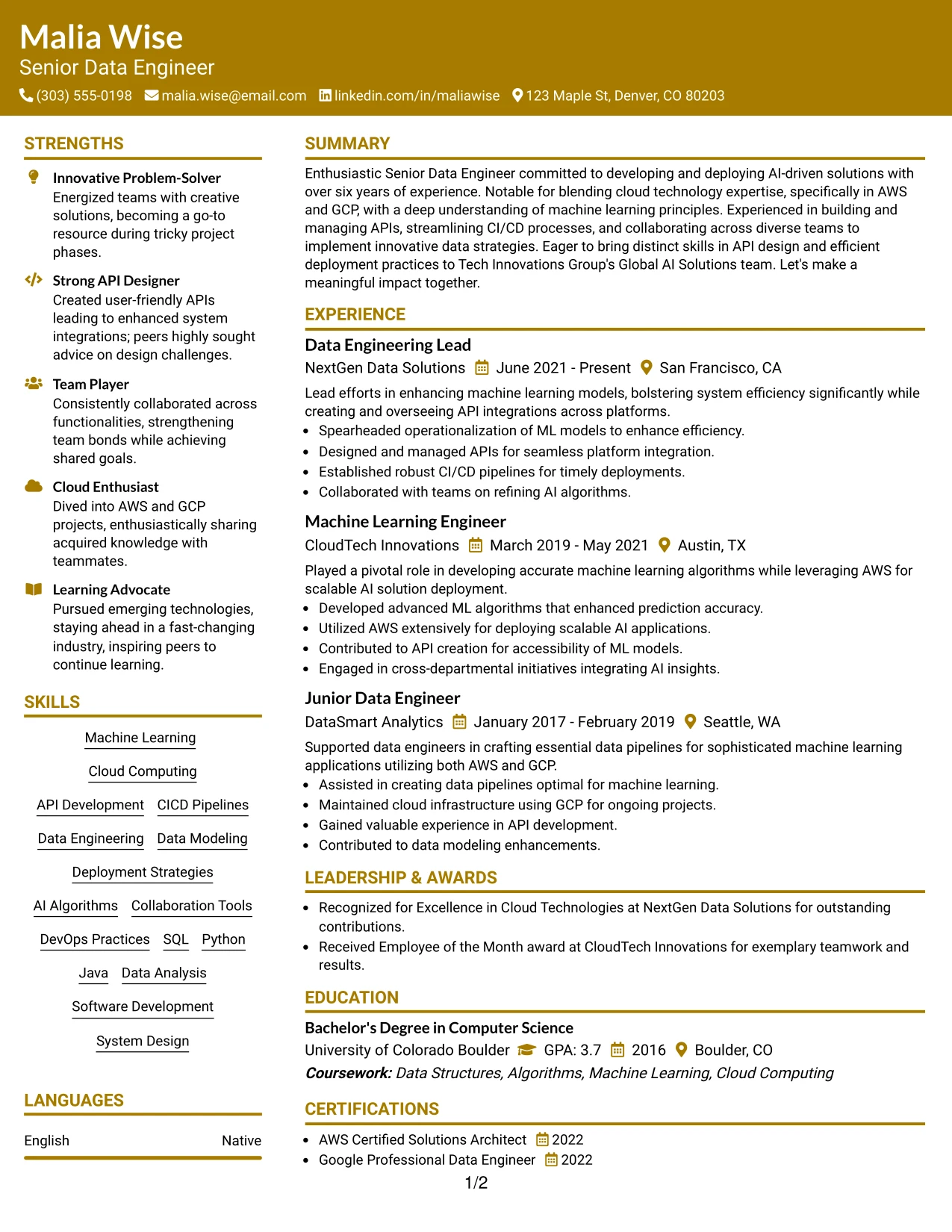 Malia Wise
Senior Data Engineer
(303) 555-0198 malia.wise@email.com linkedin.com/in/maliawise 123 Maple St, Denver, CO 80203

STRENGTHS

Innovative Problem-Solver
Energized teams with creative solutions, becoming a go-to resource during tricky project phases.

Strong API Designer
Created user-friendly APIs leading to enhanced system integrations; peers highly sought advice on design challenges.

Team Player
Consistently collaborated across functionalities, strengthening team bonds while achieving shared goals.

Cloud Enthusiast
Dived into AWS and GCP projects, enthusiastically sharing acquired knowledge with teammates.

Learning Advocate
Pursued emerging technologies, staying ahead in a fast-changing industry, inspiring peers to continue learning.

SKILLS

Machine Learning
Cloud Computing
API Development CICD Pipelines
Data Engineering Data Modeling
Deployment Strategies
AI Algorithms Collaboration Tools
DevOps Practices SQL Python
Java Data Analysis
Software Development
System Design

LANGUAGES

English Native

SUMMARY

Enthusiastic Senior Data Engineer committed to developing and deploying AI-driven solutions with over six years of experience. Notable for blending cloud technology expertise, specifically in AWS and GCP, with a deep understanding of machine learning principles. Experienced in building and managing APIs, streamlining CI/CD processes, and collaborating across diverse teams to implement innovative data strategies. Eager to bring distinct skills in API design and efficient deployment practices to Tech Innovations Group's Global AI Solutions team. Let's make a meaningful impact together.

EXPERIENCE

Data Engineering Lead
NextGen Data Solutions June 2021 - Present San Francisco, CA

Lead efforts in enhancing machine learning models, bolstering system efficiency significantly while creating and overseeing API integrations across platforms.
• Spearheaded operationalization of ML models to enhance efficiency.
• Designed and managed APIs for seamless platform integration.
• Established robust CI/CD pipelines for timely deployments.
• Collaborated with teams on refining AI algorithms.

Machine Learning Engineer
CloudTech Innovations March 2019 - May 2021 Austin, TX

Played a pivotal role in developing accurate machine learning algorithms while leveraging AWS for scalable AI solution deployment.
• Developed advanced ML algorithms that enhanced prediction accuracy.
• Utilized AWS extensively for deploying scalable AI applications.
• Contributed to API creation for accessibility of ML models.
• Engaged in cross-departmental initiatives integrating AI insights.

Junior Data Engineer
DataSmart Analytics January 2017 - February 2019 Seattle, WA

Supported data engineers in crafting essential data pipelines for sophisticated machine learning applications utilizing both AWS and GCP.
• Assisted in creating data pipelines optimal for machine learning.
• Maintained cloud infrastructure using GCP for ongoing projects.
• Gained valuable experience in API development.
• Contributed to data modeling enhancements.

LEADERSHIP & AWARDS

• Recognized for Excellence in Cloud Technologies at NextGen Data Solutions for outstanding contributions.
• Received Employee of the Month award at CloudTech Innovations for exemplary teamwork and results.

EDUCATION

Bachelor's Degree in Computer Science
University of Colorado Boulder GPA: 3.7 2016 Boulder, CO
Coursework: Data Structures, Algorithms, Machine Learning, Cloud Computing

CERTIFICATIONS

• AWS Certified Solutions Architect 2022
• Google Professional Data Engineer 2022

1/2